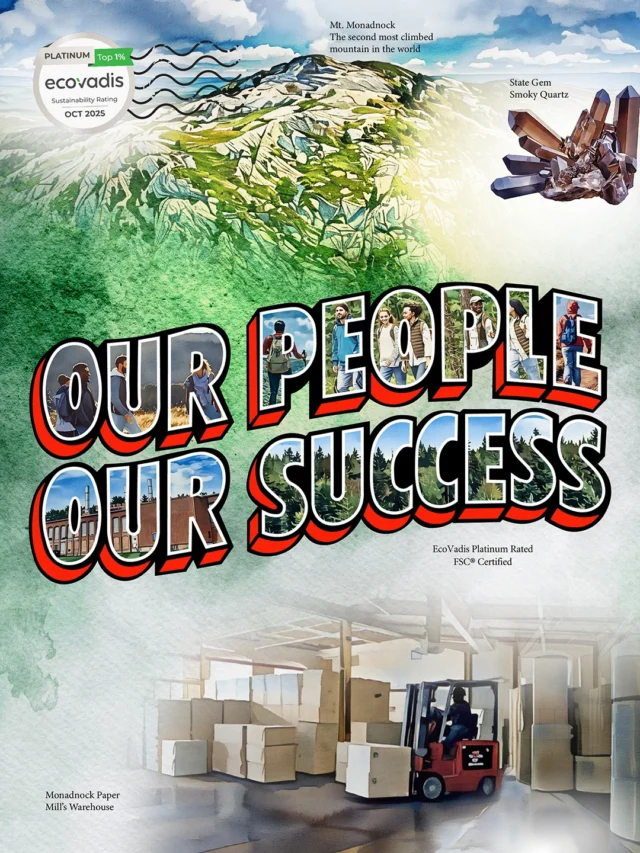 PLATINUM Top 1%
ecovadis
Sustainability Rating
OCT 2025

Mt. Monadnock
The second most climbed mountain in the world

State Gem
Smoky Quartz

OUR PEOPLE
OUR SUCCESS

EcoVadis Platinum Rated
FSC® Certified

Monadnock Paper Mill's Warehouse